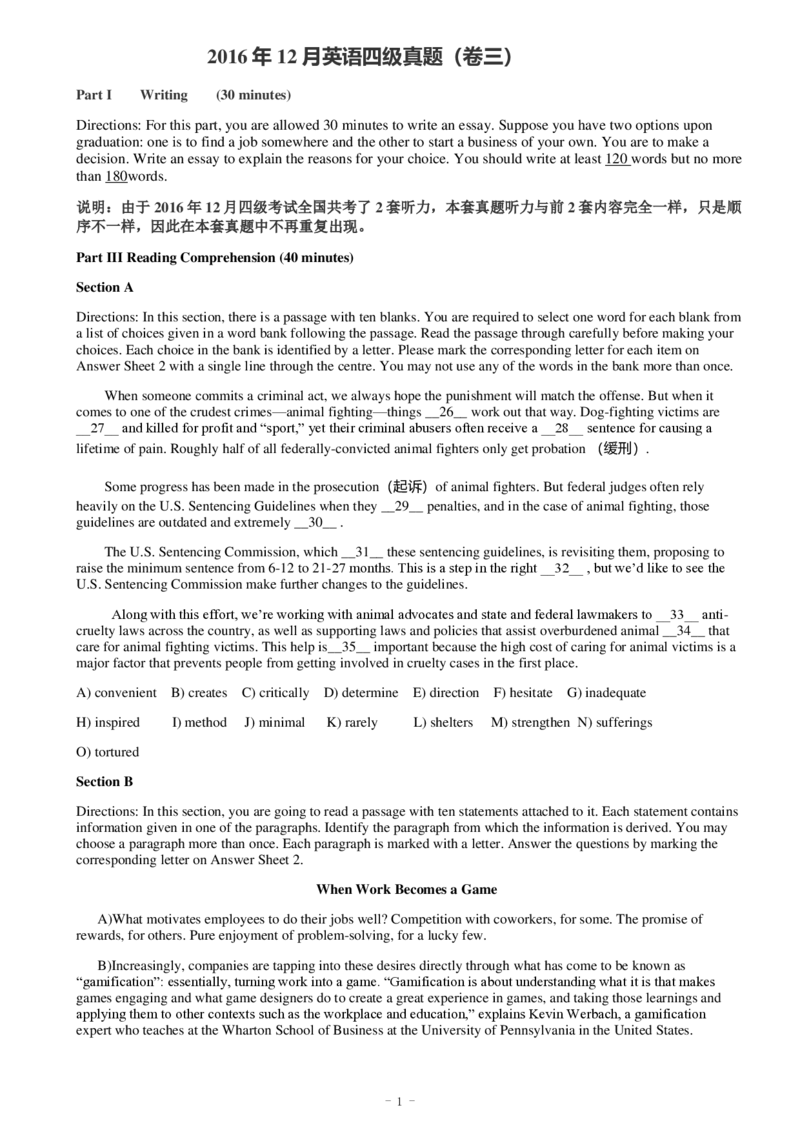 2016 年 12 月英语四级真题（卷三）

Part I Writing (30 minutes)

Directions: For this part, you are allowed 30 minutes to write an essay. Suppose you have two options upon graduation: one is to find a job somewhere and the other to start a business of your own. You are to make a decision. Write an essay to explain the reasons for your choice. You should write at least 120 words but no more than 180words.

说明：由于 2016 年 12 月四级考试全国共考了 2 套听力，本套真题听力与前 2 套内容完全一样，只是顺序不一样，因此在本套真题中不再重复出现。

Part III Reading Comprehension (40 minutes)

Section A

Directions: In this section, there is a passage with ten blanks. You are required to select one word for each blank from a list of choices given in a word bank following the passage. Read the passage through carefully before making your choices. Each choice in the bank is identified by a letter. Please mark the corresponding letter for each item on Answer Sheet 2 with a single line through the centre. You may not use any of the words in the bank more than once.

When someone commits a criminal act, we always hope the punishment will match the offense. But when it comes to one of the crudest crimes—animal fighting—things __26__ work out that way. Dog-fighting victims are __27__ and killed for profit and “sport,” yet their criminal abusers often receive a __28__ sentence for causing a lifetime of pain. Roughly half of all federally-convicted animal fighters only get probation （缓刑）.

Some progress has been made in the prosecution（起诉）of animal fighters. But federal judges often rely heavily on the U.S. Sentencing Guidelines when they __29__ penalties, and in the case of animal fighting, those guidelines are outdated and extremely __30__ .

The U.S. Sentencing Commission, which __31__ these sentencing guidelines, is revisiting them, proposing to raise the minimum sentence from 6-12 to 21-27 months. This is a step in the right __32__ , but we’d like to see the U.S. Sentencing Commission make further changes to the guidelines.

Along with this effort, we’re working with animal advocates and state and federal lawmakers to __33__ anti-cruelty laws across the country, as well as supporting laws and policies that assist overburdened animal __34__ that care for animal fighting victims. This help is__35__ important because the high cost of caring for animal victims is a major factor that prevents people from getting involved in cruelty cases in the first place.

A) convenient B) creates C) critically D) determine E) direction F) hesitate G) inadequate

H) inspired I) method J) minimal K) rarely L) shelters M) strengthen N) sufferings

O) tortured

Section B

Directions: In this section, you are going to read a passage with ten statements attached to it. Each statement contains information given in one of the paragraphs. Identify the paragraph from which the information is derived. You may choose a paragraph more than once. Each paragraph is marked with a letter. Answer the questions by marking the corresponding letter on Answer Sheet 2.

When Work Becomes a Game

A)What motivates employees to do their jobs well? Competition with coworkers, for some. The promise of rewards, for others. Pure enjoyment of problem-solving, for a lucky few.

B)Increasingly, companies are tapping into these desires directly through what has come to be known as “gamification”: essentially, turning work into a game. “Gamification is about understanding what it is that makes games engaging and what game designers do to create a great experience in games, and taking those learnings and applying them to other contexts such as the workplace and education,” explains Kevin Werbach, a gamification expert who teaches at the Wharton School of Business at the University of Pennsylvania in the United States.

- 1 -